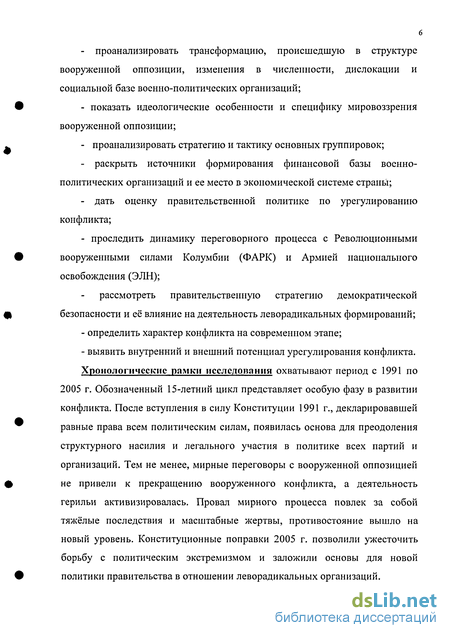 6

- проанализировать трансформацию, происшедшую в структуре вооруженной оппозиции, изменения в численности, дислокации и социальной базе военно-политических организаций;

- показать идеологические особенности и специфику мировоззрения вооруженной оппозиции;

- проанализировать стратегию и тактику основных группировок;

- раскрыть источники формирования финансовой базы военно-политических организаций и ее место в экономической системе страны;

- дать оценку правительственной политике по урегулированию конфликта;

- проследить динамику переговорного процесса с Революционными вооруженными силами Колумбии (ФАРК) и Армией национального освобождения (ЭЛН);

- рассмотреть правительственную стратегию демократической безопасности и её влияние на деятельность леворадикальных формирований;

- определить характер конфликта на современном этапе;

- выявить внутренний и внешний потенциал урегулирования конфликта.

Хронологические рамки исследования охватывают период с 1991 по 2005 г. Обозначенный 15-летний цикл представляет особую фазу в развитии конфликта. После вступления в силу Конституции 1991 г., декларировавшей равные права всем политическим силам, появилась основа для преодоления структурного насилия и легального участия в политике всех партий и организаций. Тем не менее, мирные переговоры с вооруженной оппозицией не привели к прекращению вооруженного конфликта, а деятельность герильи активизировалась. Провал мирного процесса повлек за собой тяжёлые последствия и масштабные жертвы, противостояние вышло на новый уровень. Конституционные поправки 2005 г. позволили ужесточить борьбу с политическим экстремизмом и заложили основы для новой политики правительства в отношении леворадикальных организаций.

dsLib.net
библиотека диссертаций